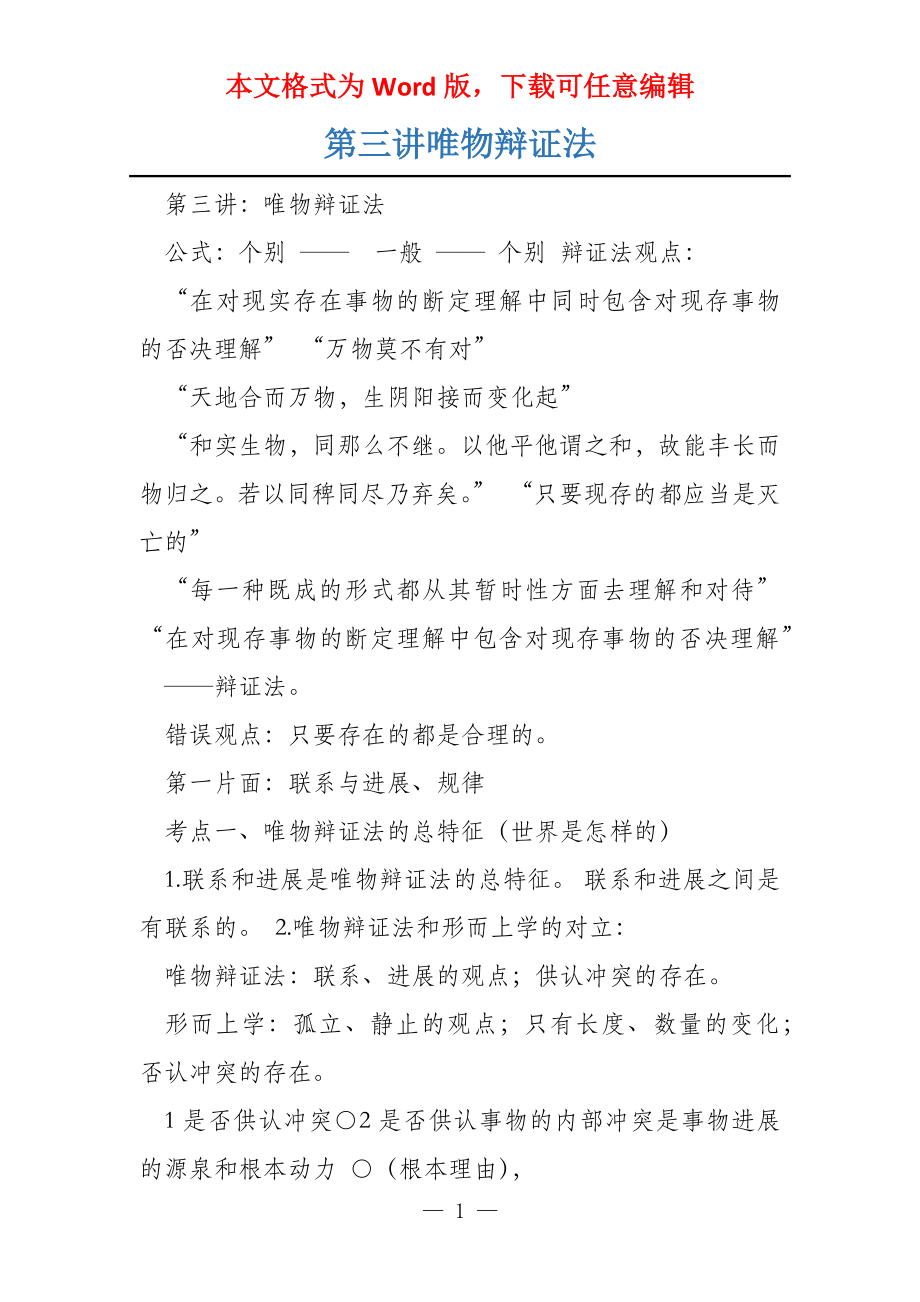 本文格式为 Word 版，下载可任意编辑

第三讲唯物辩证法

第三讲：唯物辩证法

公式：个别 —— 一般 —— 个别 辩证法观点：

“在对现实存在事物的断定理解中同时包含对现存事物的否决理解” “万物莫不有对”

“天地合而万物，生阴阳接而变化起”

“和实生物，同那么不继。以他平他谓之和，故能丰长而物归之。若以同稗同尽乃弃矣。” “只要现存的都应当是灭亡的”

“每一种既成的形式都从其暂时性方面去理解和对待” “在对现存事物的断定理解中包含对现存事物的否决理解” ——辩证法。

错误观点：只要存在的都是合理的。

第一片面：联系与进展、规律

考点一、唯物辩证法的总特征（世界是怎样的）

1.联系和进展是唯物辩证法的总特征。 联系和进展之间是有联系的。 2.唯物辩证法和形而上学的对立：

唯物辩证法：联系、进展的观点；供认冲突的存在。

形而上学：孤立、静止的观点；只有长度、数量的变化；否认冲突的存在。

1 是否供认冲突○2 是否供认事物的内部冲突是事物进展的源泉和根本动力 ○（根本理由），

— 1 —